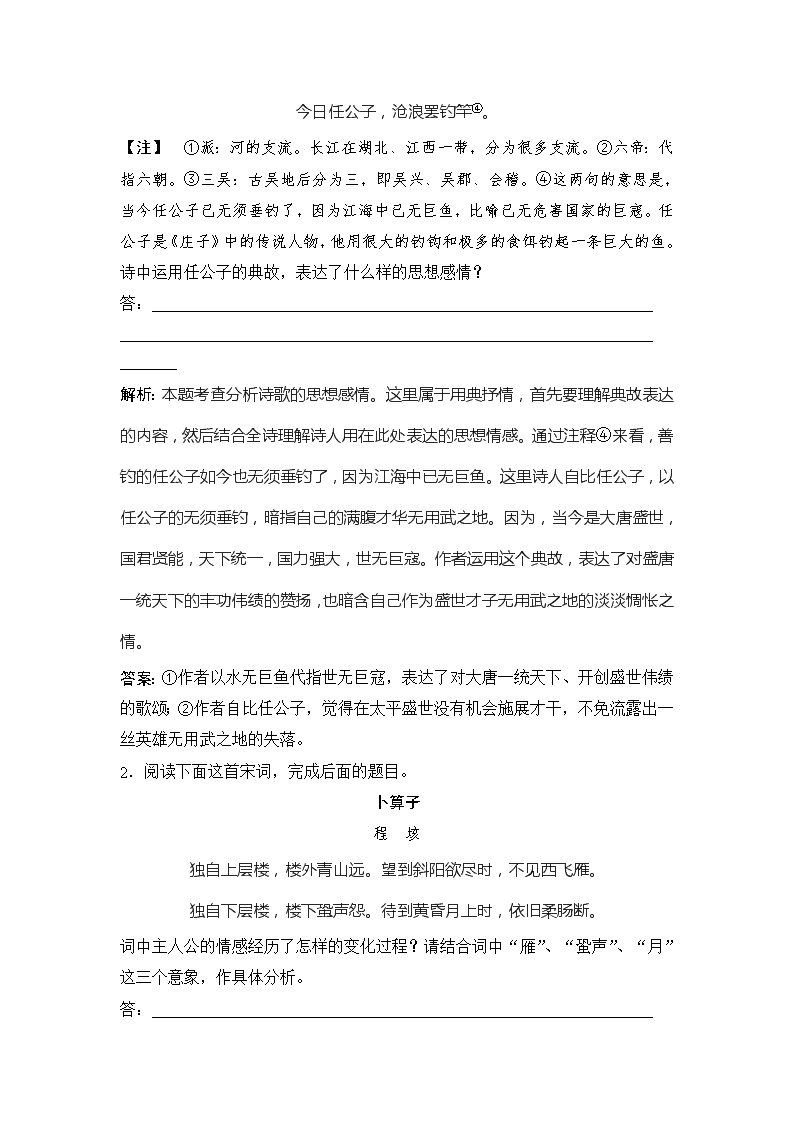 今日任公子，沧浪罢钓竿④。

【注】 ①派：河的支流。长江在湖北、江西一带，分为很多支流。②六帝：代指六朝。③三吴：古吴地后分为三，即吴兴、吴郡、会稽。④这两句的意思是，当今任公子已无须垂钓了，因为江海中已无巨鱼，比喻已无危害国家的巨寇。任公子是《庄子》中的传说人物，他用很大的钓钩和极多的食饵钓起一条巨大的鱼。

诗中运用任公子的典故，表达了什么样的思想感情？

答：

解析：本题考查分析诗歌的思想感情。这里属于用典抒情，首先要理解典故表达的内容，然后结合全诗理解诗人用在此处表达的思想情感。通过注释④来看，善钓的任公子如今也无须垂钓了，因为江海中已无巨鱼。这里诗人自比任公子，以任公子的无须垂钓，暗指自己的满腹才华无用武之地。因为，当今是大唐盛世，国君贤能，天下统一，国力强大，世无巨寇。作者运用这个典故，表达了对盛唐一统天下的丰功伟绩的赞扬，也暗含自己作为盛世才子无用武之地的淡淡惆怅之情。

答案：①作者以水无巨鱼代指世无巨寇，表达了对大唐一统天下、开创盛世伟绩的歌颂；②作者自比任公子，觉得在太平盛世没有机会施展才干，不免流露出一丝英雄无用武之地的失落。

2．阅读下面这首宋词，完成后面的题目。

卜算子

程 垓

独自上层楼，楼外青山远。望到斜阳欲尽时，不见西飞雁。

独自下层楼，楼下蛩声怨。待到黄昏月上时，依旧柔肠断。

词中主人公的情感经历了怎样的变化过程？请结合词中“雁”、“蛩声”、“月”这三个意象，作具体分析。

答：